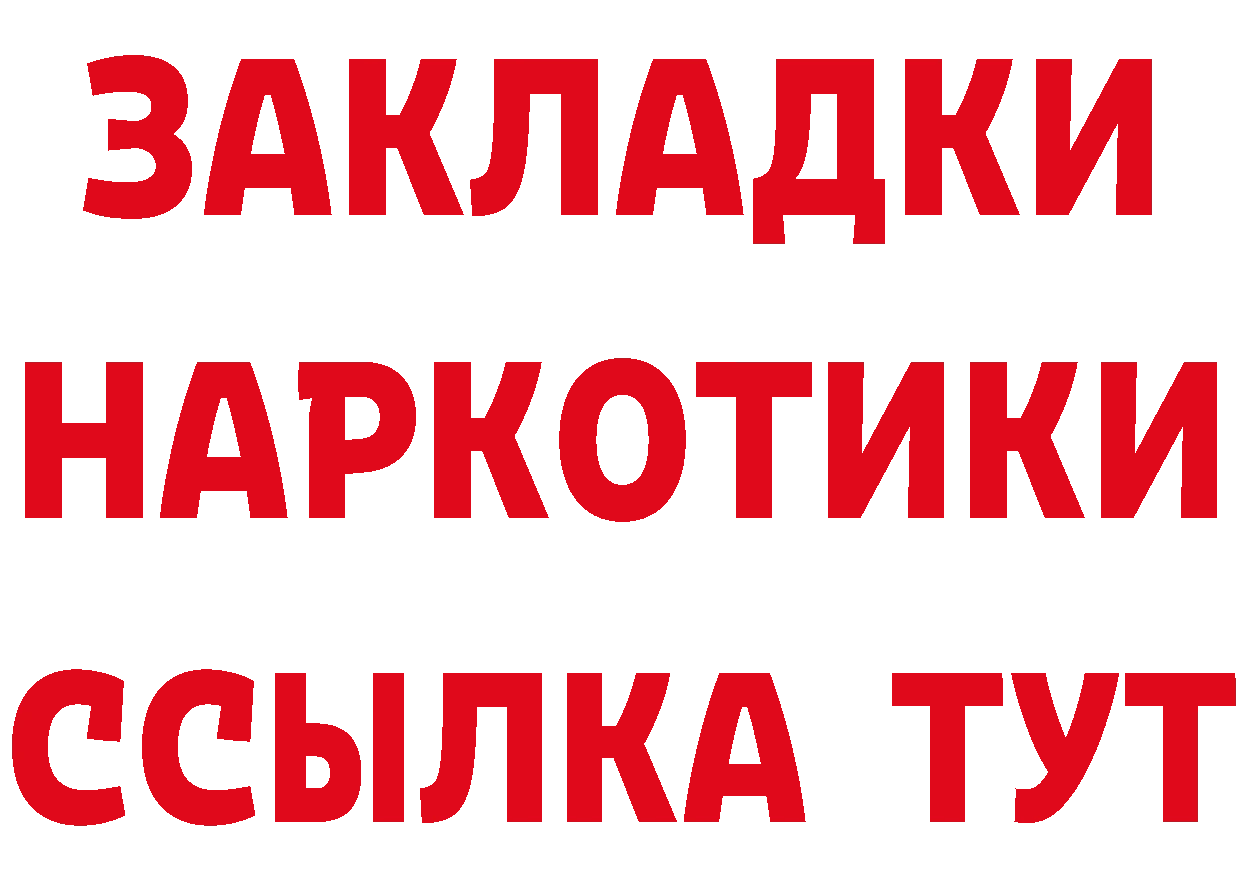 ЗАКЛАДКИ
НАРКОТИКИ
ССЫЛКА ТУТ